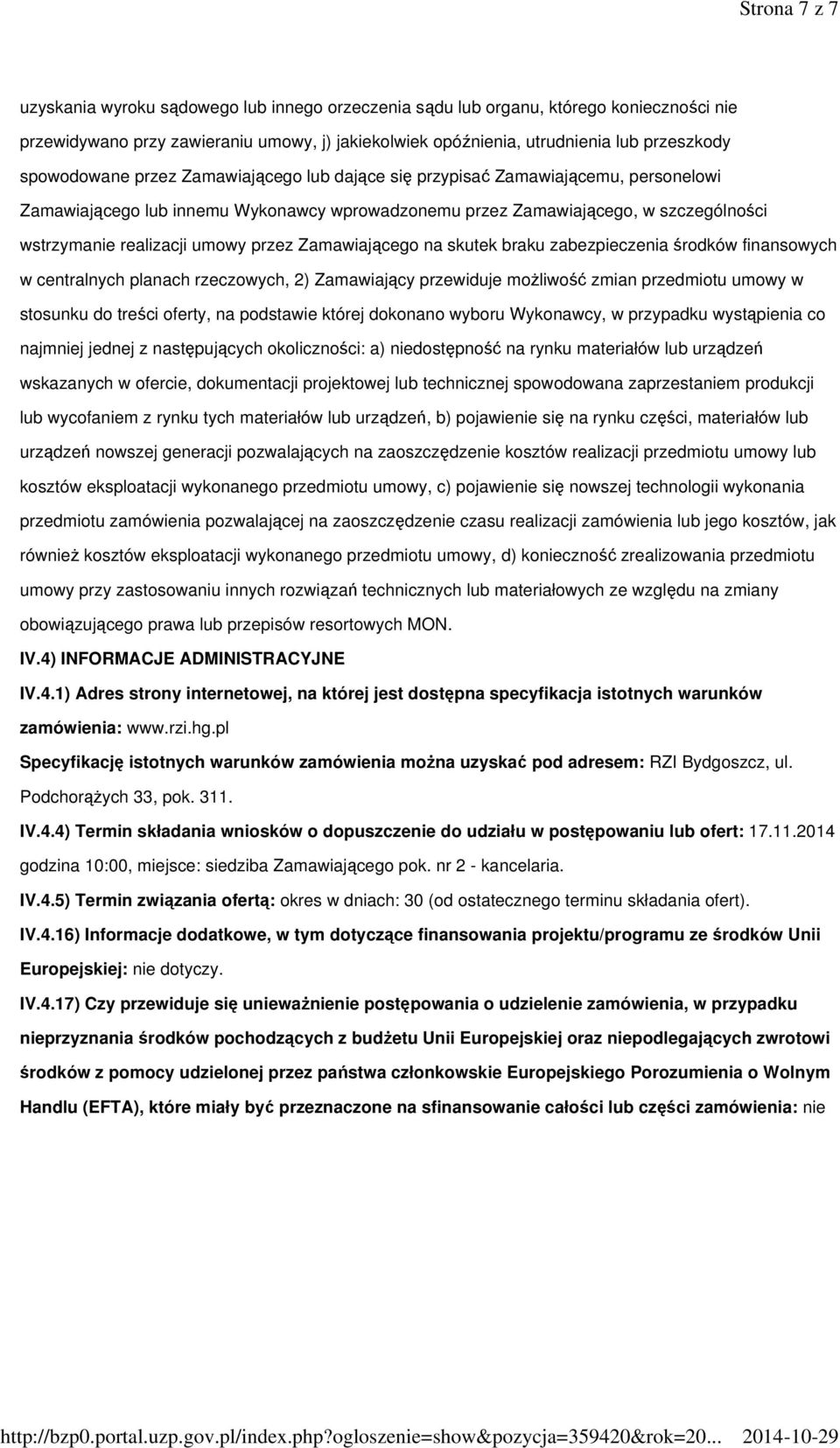 Strona 7 z 7

uzyskania wyroku sądowego lub innego orzeczenia sądu lub organu, którego konieczności nie przewidywano przy zawieraniu umowy, j) jakiekolwiek opóźnienia, utrudnienia lub przeszkody spowodowane przez Zamawiającego lub dające się przypisać Zamawiającemu, personelowi Zamawiającego lub innemu Wykonawcy wprowadzonemu przez Zamawiającego, w szczególności wstrzymanie realizacji umowy przez Zamawiającego na skutek braku zabezpieczenia środków finansowych w centralnych planach rzeczowych, 2) Zamawiający przewiduje możliwość zmian przedmiotu umowy w stosunku do treści oferty, na podstawie której dokonano wyboru Wykonawcy, w przypadku wystąpienia co najmniej jednej z następujących okoliczności: a) niedostępność na rynku materiałów lub urządzeń wskazanych w ofercie, dokumentacji projektowej lub technicznej spowodowana zaprzestaniem produkcji lub wycofaniem z rynku tych materiałów lub urządzeń, b) pojawienie się na rynku części, materiałów lub urządzeń nowszej generacji pozwalających na zaoszczędzenie kosztów realizacji przedmiotu umowy lub kosztów eksploatacji wykonanego przedmiotu umowy, c) pojawienie się nowszej technologii wykonania przedmiotu zamówienia pozwalającej na zaoszczędzenie czasu realizacji zamówienia lub jego kosztów, jak również kosztów eksploatacji wykonanego przedmiotu umowy, d) konieczność zrealizowania przedmiotu umowy przy zastosowaniu innych rozwiązań technicznych lub materiałowych ze względu na zmiany obowiązującego prawa lub przepisów resortowych MON.

IV.4) INFORMACJE ADMINISTRACYJNE

IV.4.1) Adres strony internetowej, na której jest dostępna specyfikacja istotnych warunków zamówienia: www.rzi.hg.pl

Specyfikację istotnych warunków zamówienia można uzyskać pod adresem: RZI Bydgoszcz, ul. Podchorążych 33, pok. 311.

IV.4.4) Termin składania wniosków o dopuszczenie do udziału w postępowaniu lub ofert: 17.11.2014 godzina 10:00, miejsce: siedziba Zamawiającego pok. nr 2 - kancelaria.

IV.4.5) Termin związania ofertą: okres w dniach: 30 (od ostatecznego terminu składania ofert).

IV.4.16) Informacje dodatkowe, w tym dotyczące finansowania projektu/programu ze środków Unii Europejskiej: nie dotyczy.

IV.4.17) Czy przewiduje się unieważnienie postępowania o udzielenie zamówienia, w przypadku nieprzyznania środków pochodzących z budżetu Unii Europejskiej oraz niepodlegających zwrotowi środków z pomocy udzielonej przez państwa członkowskie Europejskiego Porozumienia o Wolnym Handlu (EFTA), które miały być przeznaczone na sfinansowanie całości lub części zamówienia: nie

http://bzp0.portal.uzp.gov.pl/index.php?ogloszenie=show&pozycja=359420&rok=20... 2014-10-29